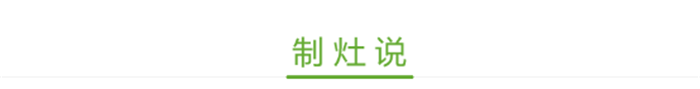 制灶说